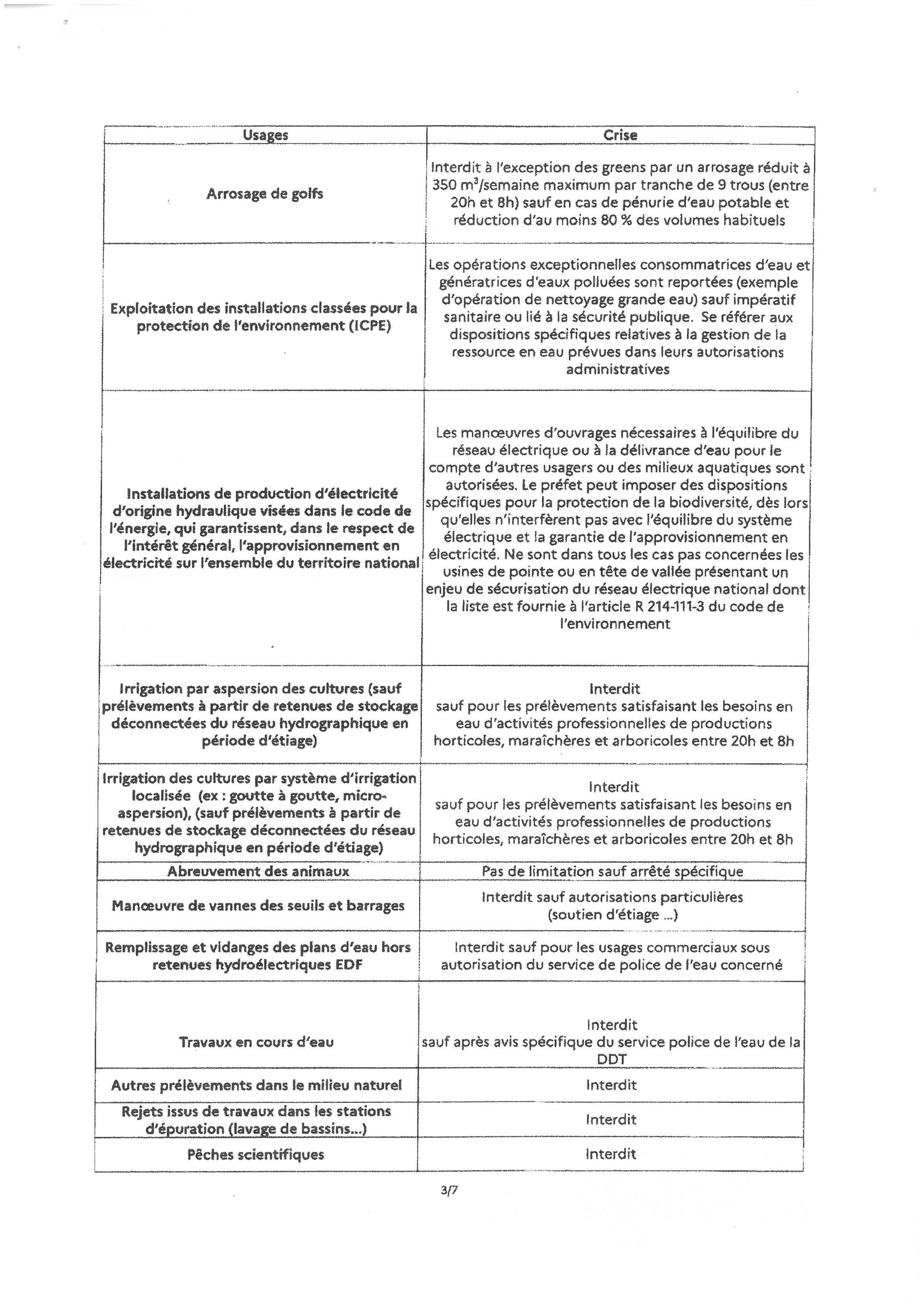 | Usages | Crise |
|---|---|
| Arrosage de golfs | Interdit à l'exception des greens par un arrosage réduit à 350 $m^3$/semaine maximum par tranche de 9 trous (entre 20h et 8h) sauf en cas de pénurie d'eau potable et réduction d'au moins 80 % des volumes habituels |
| Exploitation des installations classées pour la protection de l'environnement (ICPE) | Les opérations exceptionnelles consommatrices d'eau et génératrices d'eaux polluées sont reportées (exemple d'opération de nettoyage grande eau) sauf impératif sanitaire ou lié à la sécurité publique. Se référer aux dispositions spécifiques relatives à la gestion de la ressource en eau prévues dans leurs autorisations administratives |
| Installations de production d'électricité d'origine hydraulique visées dans le code de l'énergie, qui garantissent, dans le respect de l'intérêt général, l'approvisionnement en électricité sur l'ensemble du territoire national | Les manœuvres d'ouvrages nécessaires à l'équilibre du réseau électrique ou à la délivrance d'eau pour le compte d'autres usagers ou des milieux aquatiques sont autorisées. Le préfet peut imposer des dispositions spécifiques pour la protection de la biodiversité, dès lors qu'elles n'interfèrent pas avec l'équilibre du système électrique et la garantie de l'approvisionnement en électricité. Ne sont dans tous les cas pas concernées les usines de pointe ou en tête de vallée présentant un enjeu de sécurisation du réseau électrique national dont la liste est fournie à l'article R 214-111-3 du code de l'environnement |
| Irrigation par aspersion des cultures (sauf prélèvements à partir de retenues de stockage déconnectées du réseau hydrographique en période d'étiage) | Interdit sauf pour les prélèvements satisfaisant les besoins en eau d'activités professionnelles de productions horticoles, maraîchères et arboricoles entre 20h et 8h |
| Irrigation des cultures par système d'irrigation localisée (ex : goutte à goutte, micro-aspersion), (sauf prélèvements à partir de retenues de stockage déconnectées du réseau hydrographique en période d'étiage) | Interdit sauf pour les prélèvements satisfaisant les besoins en eau d'activités professionnelles de productions horticoles, maraîchères et arboricoles entre 20h et 8h |
| Abreuvement des animaux | Pas de limitation sauf arrêté spécifique |
| Manœuvre de vannes des seuils et barrages | Interdit sauf autorisations particulières (soutien d'étiage ...) |
| Remplissage et vidanges des plans d'eau hors retenues hydroélectriques EDF | Interdit sauf pour les usages commerciaux sous autorisation du service de police de l'eau concerné |
| Travaux en cours d'eau | Interdit sauf après avis spécifique du service police de l'eau de la DDT |
| Autres prélèvements dans le milieu naturel | Interdit |
| Rejets issus de travaux dans les stations d'épuration (lavage de bassins...) | Interdit |
| Pêches scientifiques | Interdit |

3/7